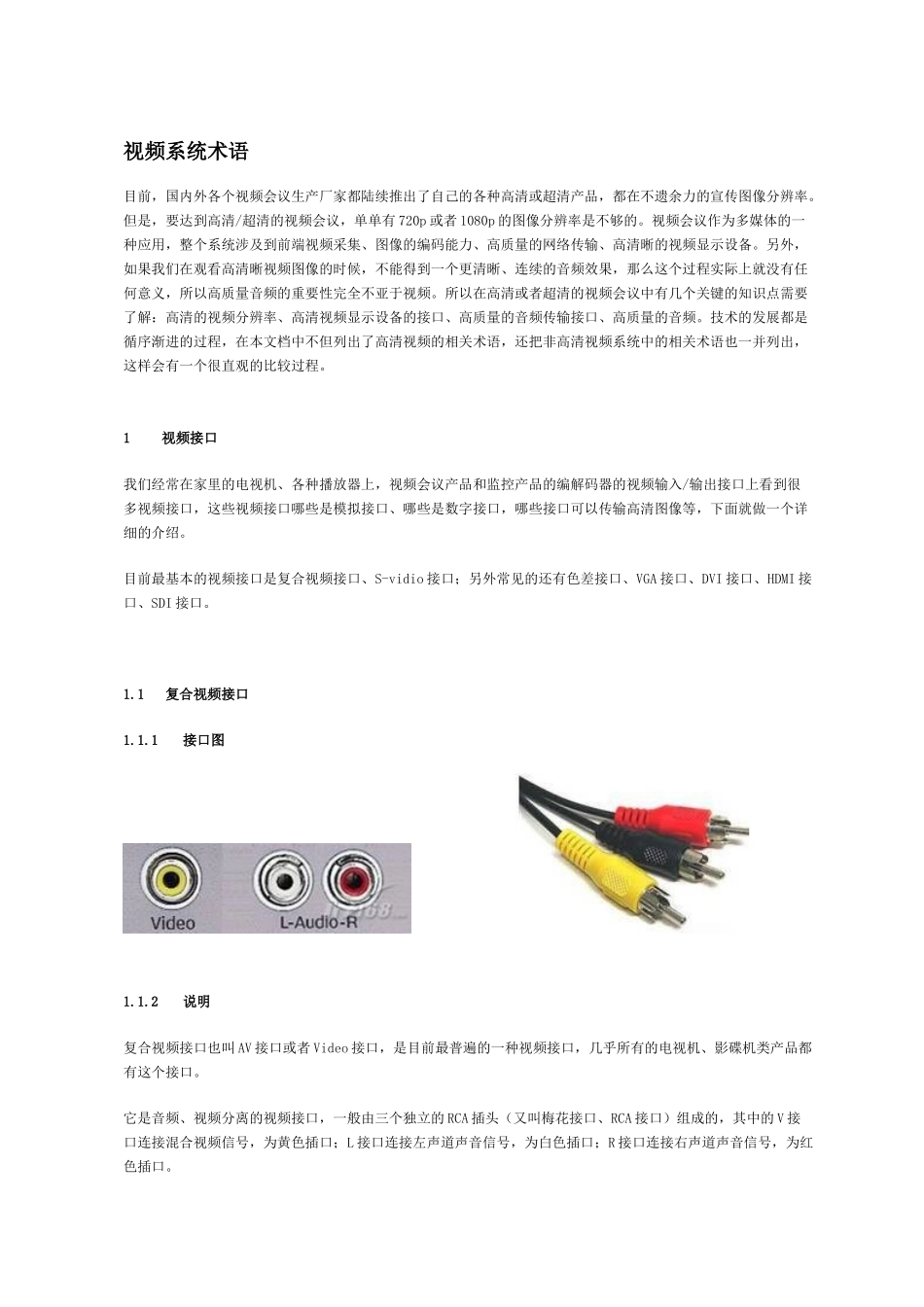 视频系统术语

目前，国内外各个视频会议生产厂家都陆续推出了自己的各种高清或超清产品，都在不遗余力的宣传图像分辨率。但是，要达到高清/超清的视频会议，单单有720p或者1080p的图像分辨率是不够的。视频会议作为多媒体的一种应用，整个系统涉及到前端视频采集、图像的编码能力、高质量的网络传输、高清晰的视频显示设备。另外，如果我们在观看高清晰视频图像的时候，不能得到一个更清晰、连续的音频效果，那么这个过程实际上就没有任何意义，所以高质量音频的重要性完全不亚于视频。所以在高清或者超清的视频会议中有几个关键的知识点需要了解：高清的视频分辨率、高清视频显示设备的接口、高质量的音频传输接口、高质量的音频。技术的发展都是循序渐进的过程，在本文档中不但列出了高清视频的相关术语，还把非高清视频系统中的相关术语也一并列出，这样会有一个很直观的比较过程。

1 视频接口

我们经常在家里的电视机、各种播放器上，视频会议产品和监控产品的编解码器的视频输入/输出接口上看到很多视频接口，这些视频接口哪些是模拟接口、哪些是数字接口，哪些接口可以传输高清图像等，下面就做一个详细的介绍。

目前最基本的视频接口是复合视频接口、S-vidio接口；另外常见的还有色差接口、VGA接口、DVI接口、HDMI接口、SDI接口。

1.1 复合视频接口

1.1.1 接口图

Video L-Audio-R

1.1.2 说明

复合视频接口也叫AV接口或者Video接口，是目前最普遍的一种视频接口，几乎所有的电视机、影碟机类产品都有这个接口。

它是音频、视频分离的视频接口，一般由三个独立的RCA插头（又叫梅花接口、RCA接口）组成的，其中的V接口连接混合视频信号，为黄色插口；L接口连接左声道声音信号，为白色插口；R接口连接右声道声音信号，为红色插口。